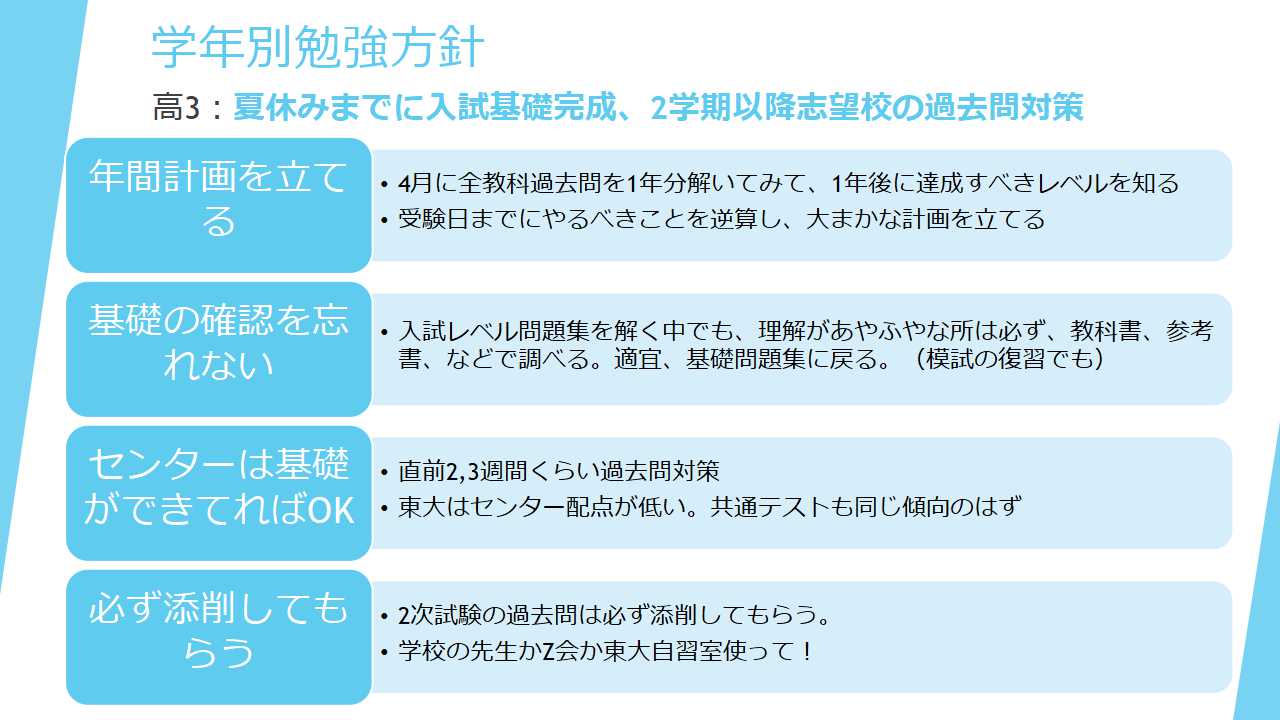 学年別勉強方針

高3：夏休みまでに入試基礎完成、2学期以降志望校の過去問対策

年間計画を立てる

• 4月に全教科過去問を1年分解いてみて、1年後に達成すべきレベルを知る
• 受験日までにやるべきことを逆算し、大まかな計画を立てる

基礎の確認を忘れない

• 入試レベル問題集を解く中でも、理解があやふやな所は必ず、教科書、参考書、などで調べる。適宜、基礎問題集に戻る。（模試の復習でも）

センターは基礎ができてればOK

• 直前2,3週間くらい過去問対策
• 東大はセンター配点が低い。共通テストも同じ傾向のはず

必ず添削してもらう

• 2次試験の過去問は必ず添削してもらう。
• 学校の先生かZ会か東大自習室使って！